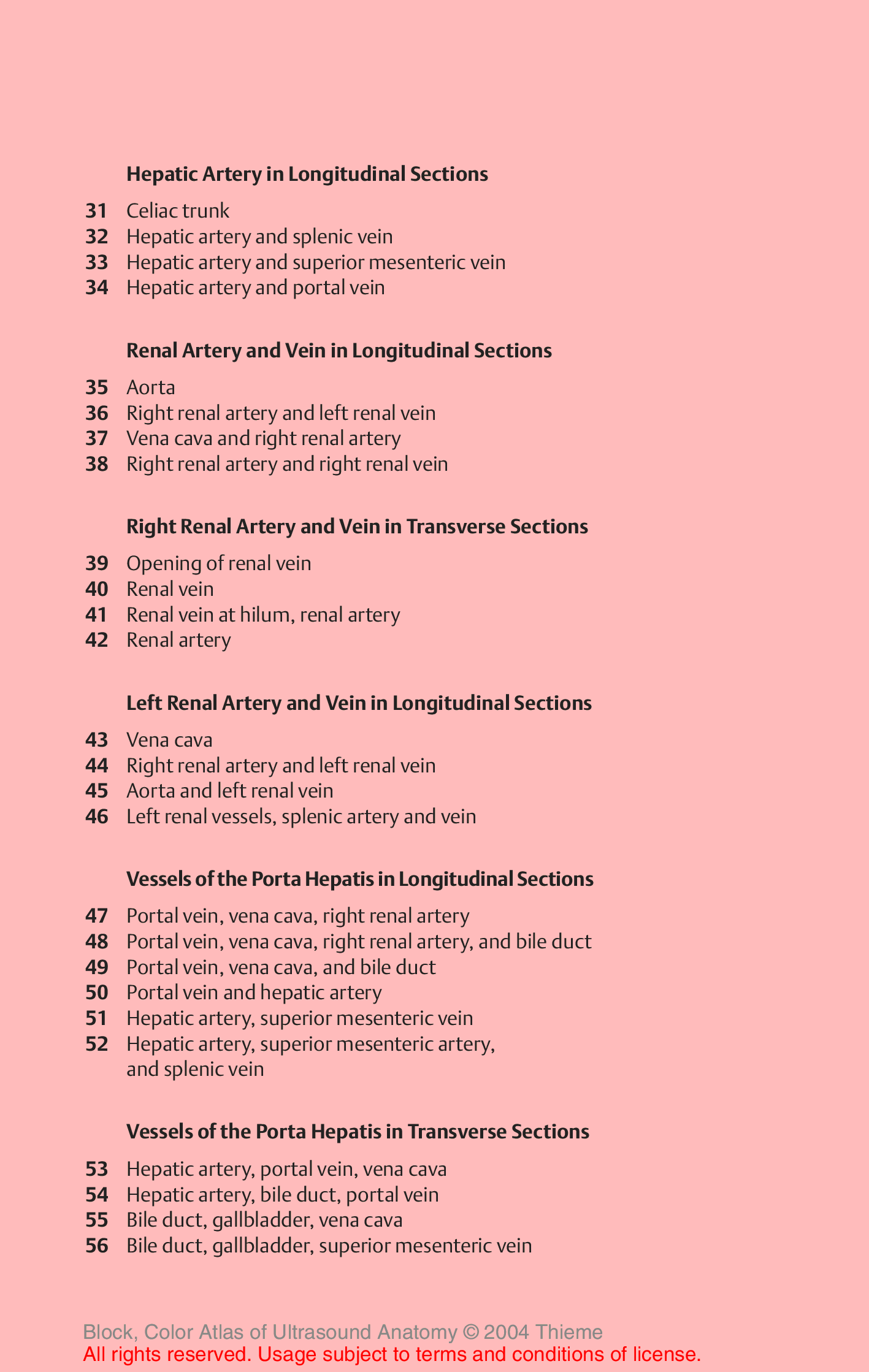 Hepatic Artery in Longitudinal Sections

31 Celiac trunk
32 Hepatic artery and splenic vein
33 Hepatic artery and superior mesenteric vein
34 Hepatic artery and portal vein

Renal Artery and Vein in Longitudinal Sections

35 Aorta
36 Right renal artery and left renal vein
37 Vena cava and right renal artery
38 Right renal artery and right renal vein

Right Renal Artery and Vein in Transverse Sections

39 Opening of renal vein
40 Renal vein
41 Renal vein at hilum, renal artery
42 Renal artery

Left Renal Artery and Vein in Longitudinal Sections

43 Vena cava
44 Right renal artery and left renal vein
45 Aorta and left renal vein
46 Left renal vessels, splenic artery and vein

Vessels of the Porta Hepatis in Longitudinal Sections

47 Portal vein, vena cava, right renal artery
48 Portal vein, vena cava, right renal artery, and bile duct
49 Portal vein, vena cava, and bile duct
50 Portal vein and hepatic artery
51 Hepatic artery, superior mesenteric vein
52 Hepatic artery, superior mesenteric artery, and splenic vein

Vessels of the Porta Hepatis in Transverse Sections

53 Hepatic artery, portal vein, vena cava
54 Hepatic artery, bile duct, portal vein
55 Bile duct, gallbladder, vena cava
56 Bile duct, gallbladder, superior mesenteric vein

Block, Color Atlas of Ultrasound Anatomy © 2004 Thieme
All rights reserved. Usage subject to terms and conditions of license.